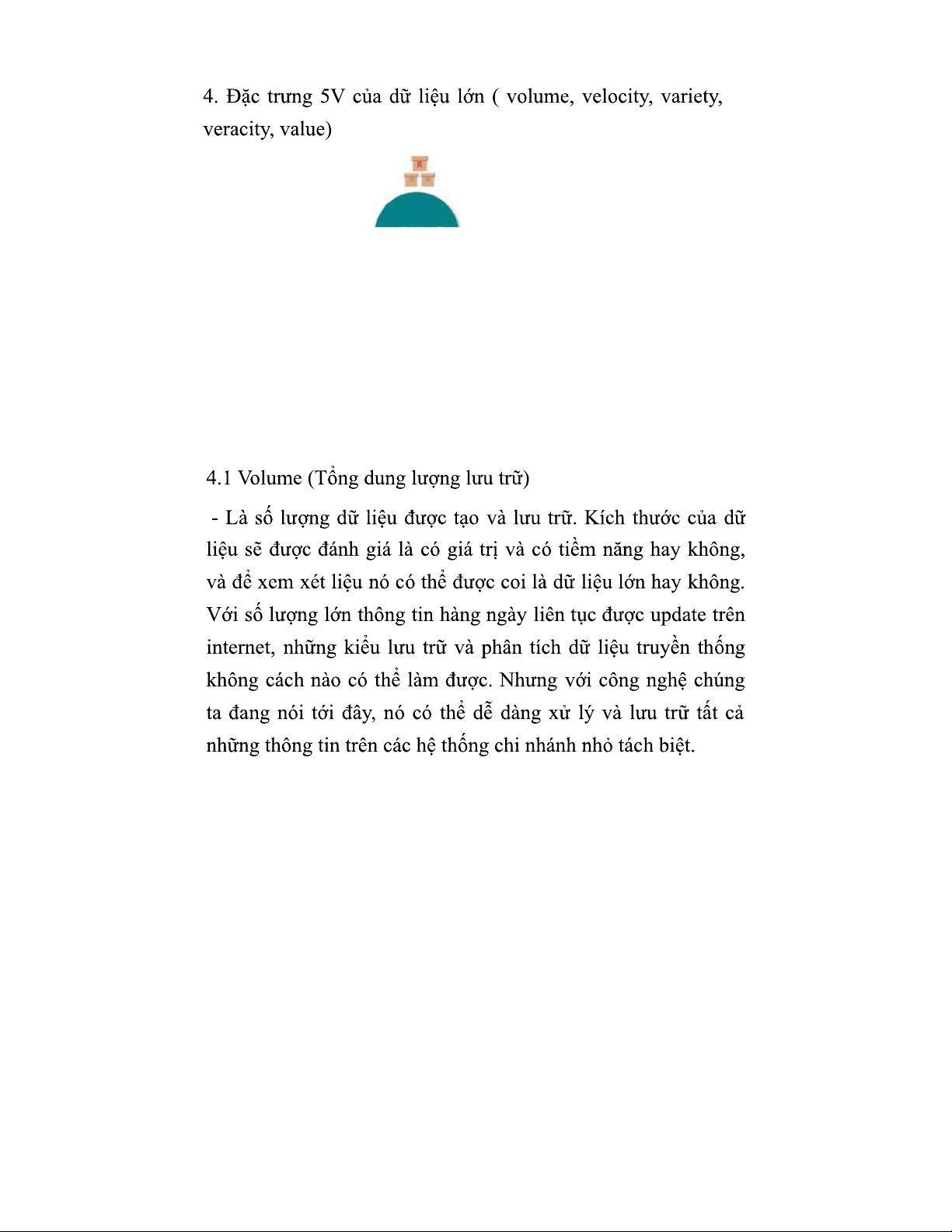 4. Đặc trưng 5V của dữ liệu lớn ( volume, velocity, variety, veracity, value)

4.1 Volume (Tổng dung lượng lưu trữ)

- Là số lượng dữ liệu được tạo và lưu trữ. Kích thước của dữ liệu sẽ được đánh giá là có giá trị và có tiềm năng hay không, và để xem xét liệu nó có thể được coi là dữ liệu lớn hay không. Với số lượng lớn thông tin hàng ngày liên tục được update trên internet, những kiểu lưu trữ và phân tích dữ liệu truyền thống không cách nào có thể làm được. Nhưng với công nghệ chúng ta đang nói tới đây, nó có thể dễ dàng xử lý và lưu trữ tất cả những thông tin trên các hệ thống chi nhánh nhỏ tách biệt.